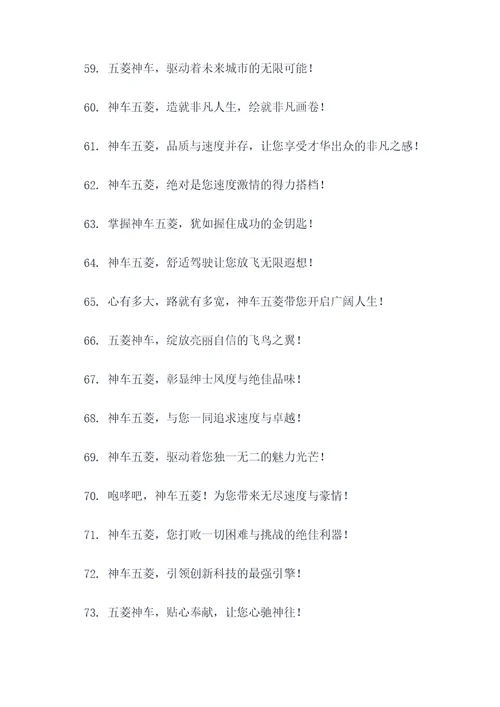 59. 五菱神车，驱动着未来城市的无限可能！

60. 神车五菱，造就非凡人生，绘就非凡画卷！

61. 神车五菱，品质与速度并存，让您享受才华出众的非凡之感！

62. 神车五菱，绝对是您速度激情的得力搭档！

63. 掌握神车五菱，犹如握住成功的金钥匙！

64. 神车五菱，舒适驾驶让您放飞无限遐想！

65. 心有多大，路就有多宽，神车五菱带您开启广阔人生！

66. 五菱神车，绽放亮丽自信的飞鸟之翼！

67. 神车五菱，彰显绅士风度与绝佳品味！

68. 神车五菱，与您一同追求速度与卓越！

69. 神车五菱，驱动着您独一无二的魅力光芒！

70. 咆哮吧，神车五菱！为您带来无尽速度与豪情！

71. 神车五菱，您打败一切困难与挑战的绝佳利器！

72. 神车五菱，引领创新科技的最强引擎！

73. 五菱神车，贴心奉献，让您心驰神往！